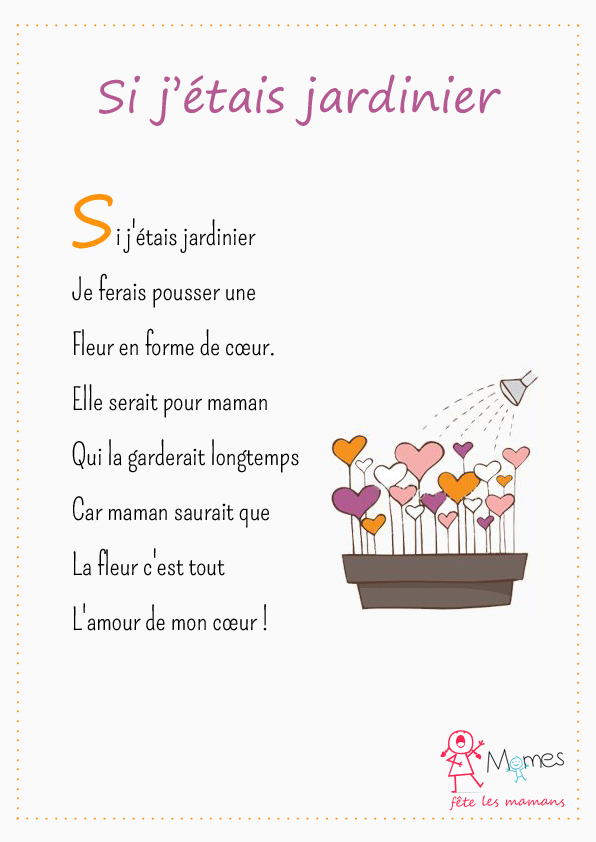 Si j'étais jardinier

Si j'étais jardinier
Je ferais pousser une
Fleur en forme de cœur.
Elle serait pour maman
Qui la garderait longtemps
Car maman saurait que
La fleur c'est tout
L'amour de mon cœur !

Momes
fête les mamans